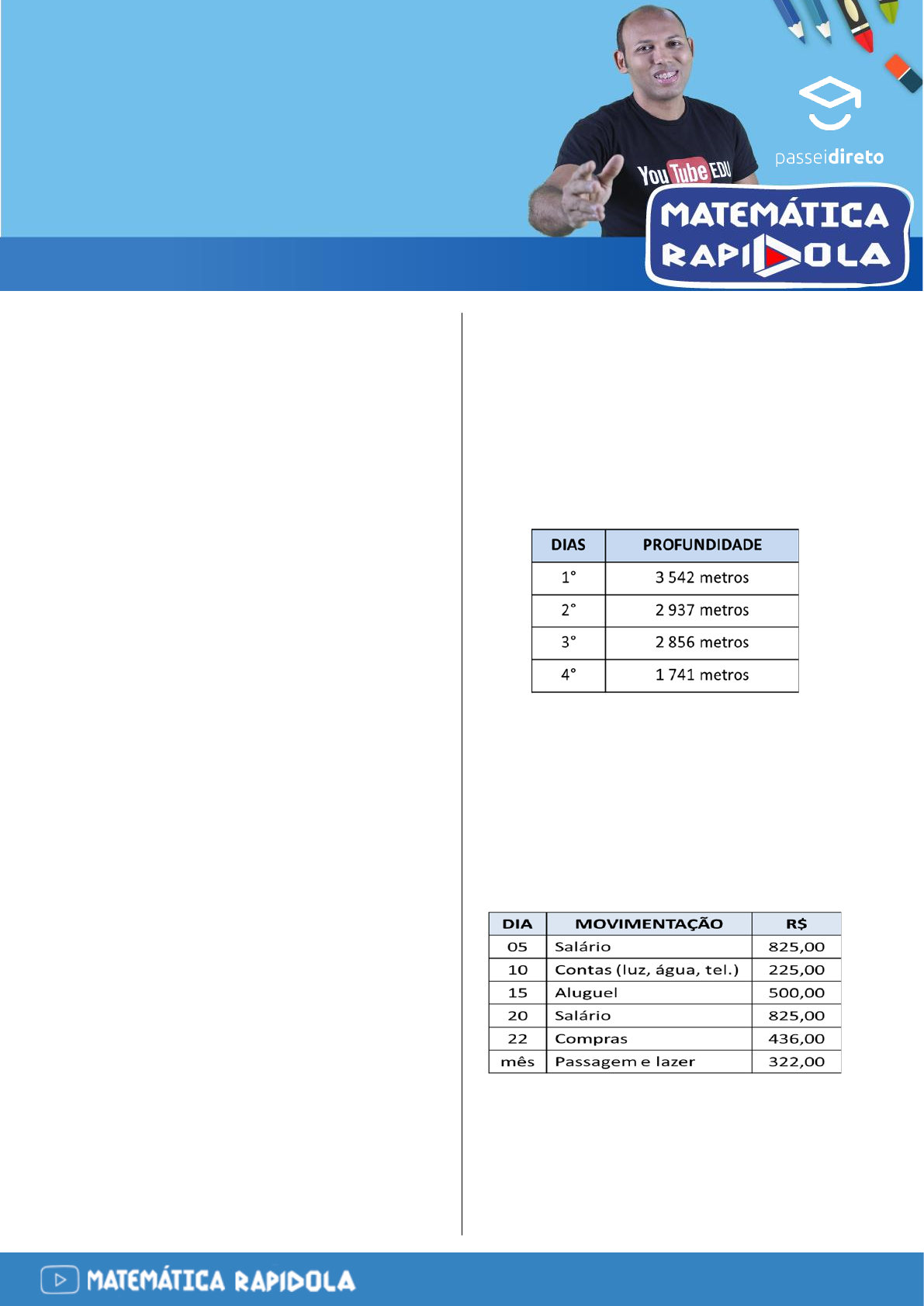 YouTube EDU

passeidireto

MATEMÁTICA RAPIDOLA

| DIAS | PROFUNDIDADE |
|---|---|
| 1° | 3 542 metros |
| 2° | 2 937 metros |
| 3° | 2 856 metros |
| 4° | 1 741 metros |

| DIA | MOVIMENTAÇÃO | R$ |
|---|---|---|
| 05 | Salário | 825,00 |
| 10 | Contas (luz, água, tel.) | 225,00 |
| 15 | Aluguel | 500,00 |
| 20 | Salário | 825,00 |
| 22 | Compras | 436,00 |
| mês | Passagem e lazer | 322,00 |

MATEMÁTICA RAPIDOLA